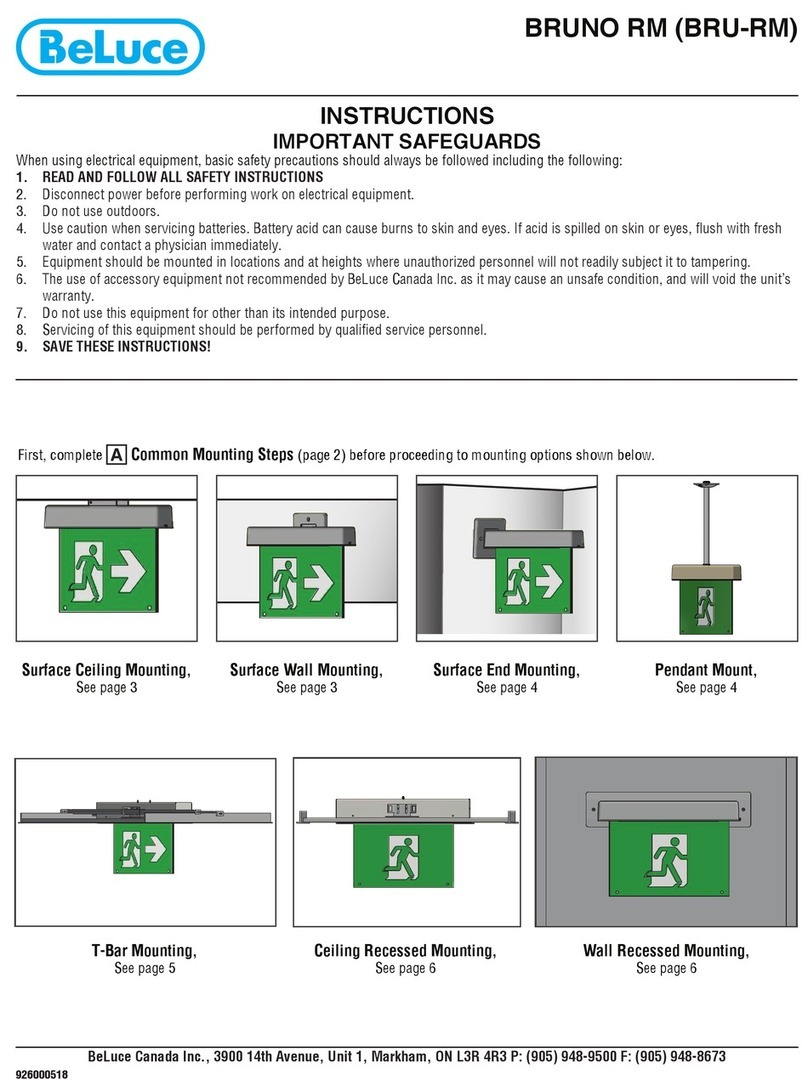 BeLuce

BRUNO RM (BRU-RM)

INSTRUCTIONS
IMPORTANT SAFEGUARDS

When using electrical equipment, basic safety precautions should always be followed including the following:
1. READ AND FOLLOW ALL SAFETY INSTRUCTIONS
2. Disconnect power before performing work on electrical equipment.
3. Do not use outdoors.
4. Use caution when servicing batteries. Battery acid can cause burns to skin and eyes. If acid is spilled on skin or eyes, flush with fresh water and contact a physician immediately.
5. Equipment should be mounted in locations and at heights where unauthorized personnel will not readily subject it to tampering.
6. The use of accessory equipment not recommended by BeLuce Canada Inc. as it may cause an unsafe condition, and will void the unit's warranty.
7. Do not use this equipment for other than its intended purpose.
8. Servicing of this equipment should be performed by qualified service personnel.
9. SAVE THESE INSTRUCTIONS!

First, complete A Common Mounting Steps (page 2) before proceeding to mounting options shown below.

Surface Ceiling Mounting,
See page 3

Surface Wall Mounting,
See page 3

Surface End Mounting,
See page 4

Pendant Mount,
See page 4

T-Bar Mounting,
See page 5

Ceiling Recessed Mounting,
See page 6

Wall Recessed Mounting,
See page 6

BeLuce Canada Inc., 3900 14th Avenue, Unit 1, Markham, ON L3R 4R3 P: (905) 948-9500 F: (905) 948-8673

926000518